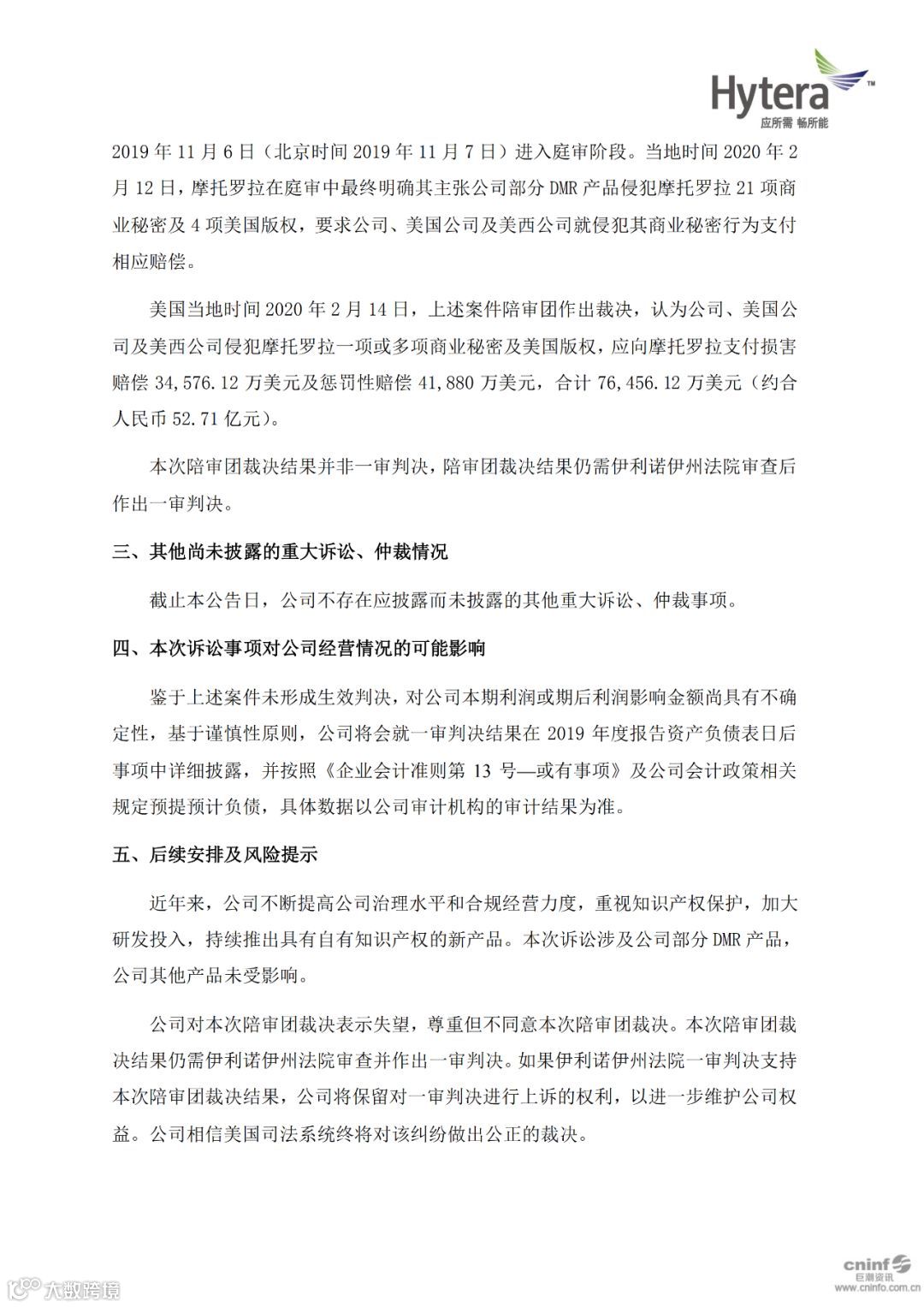 Hytera™
应所需 畅所能

2019 年 11 月 6 日（北京时间 2019 年 11 月 7 日）进入庭审阶段。当地时间 2020 年 2 月 12 日，摩托罗拉在庭审中最终明确其主张公司部分 DMR 产品侵犯摩托罗拉 21 项商业秘密及 4 项美国版权，要求公司、美国公司及美西公司就侵犯其商业秘密行为支付相应赔偿。

美国当地时间 2020 年 2 月 14 日，上述案件陪审团作出裁决，认为公司、美国公司及美西公司侵犯摩托罗拉一项或多项商业秘密及美国版权，应向摩托罗拉支付损害赔偿 34,576.12 万美元及惩罚性赔偿 41,880 万美元，合计 76,456.12 万美元（约合人民币 52.71 亿元）。

本次陪审团裁决结果并非一审判决，陪审团裁决结果仍需伊利诺伊州法院审查后作出一审判决。

三、其他尚未披露的重大诉讼、仲裁情况

截止本公告日，公司不存在应披露而未披露的其他重大诉讼、仲裁事项。

四、本次诉讼事项对公司经营情况的可能影响

鉴于上述案件未形成生效判决，对公司本期利润或期后利润影响金额尚具有不确定性，基于谨慎性原则，公司将会就一审判决结果在 2019 年度报告资产负债表日后事项中详细披露，并按照《企业会计准则第 13 号—或有事项》及公司会计政策相关规定预提预计负债，具体数据以公司审计机构的审计结果为准。

五、后续安排及风险提示

近年来，公司不断提高公司治理水平和合规经营力度，重视知识产权保护，加大研发投入，持续推出具有自有知识产权的新产品。本次诉讼涉及公司部分 DMR 产品，公司其他产品未受影响。

公司对本次陪审团裁决表示失望，尊重但不同意本次陪审团裁决。本次陪审团裁决结果仍需伊利诺伊州法院审查并作出一审判决。如果伊利诺伊州法院一审判决支持本次陪审团裁决结果，公司将保留对一审判决进行上诉的权利，以进一步维护公司权益。公司相信美国司法系统终将对该纠纷做出公正的裁决。

大数跨境

cninf 巨潮资讯 www.cninfo.com.cn